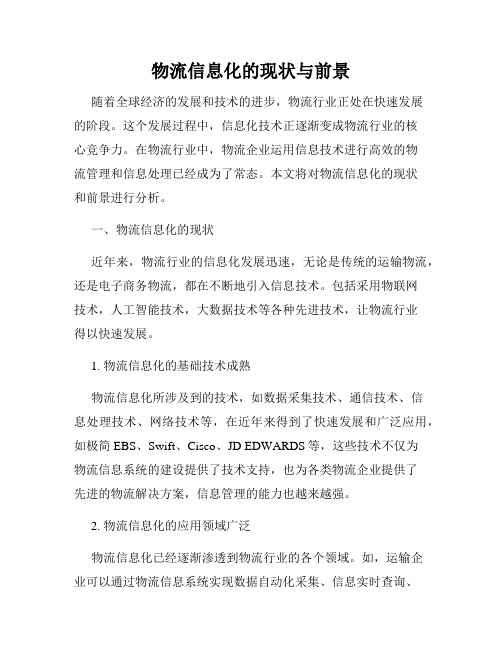 物流信息化的现状与前景

随着全球经济的发展和技术的进步，物流行业正处在快速发展的阶段。这个发展过程中，信息化技术正逐渐变成物流行业的核心竞争力。在物流行业中，物流企业运用信息技术进行高效的物流管理和信息处理已经成为了常态。本文将对物流信息化的现状和前景进行分析。

一、物流信息化的现状

近年来，物流行业的信息化发展迅速，无论是传统的运输物流，还是电子商务物流，都在不断地引入信息技术。包括采用物联网技术，人工智能技术，大数据技术等各种先进技术，让物流行业得以快速发展。

1. 物流信息化的基础技术成熟

物流信息化所涉及到的技术，如数据采集技术、通信技术、信息处理技术、网络技术等，在近年来得到了快速发展和广泛应用，如极简 EBS、Swift、Cisco、JD EDWARDS 等，这些技术不仅为物流信息系统的建设提供了技术支持，也为各类物流企业提供了先进的物流解决方案，信息管理的能力也越来越强。

2. 物流信息化的应用领域广泛

物流信息化已经逐渐渗透到物流行业的各个领域。如，运输企业可以通过物流信息系统实现数据自动化采集、信息实时查询、